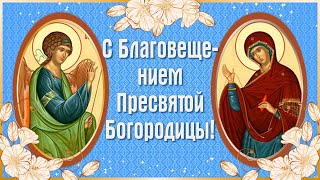 С Благовещением Пресвятой Богородицы!